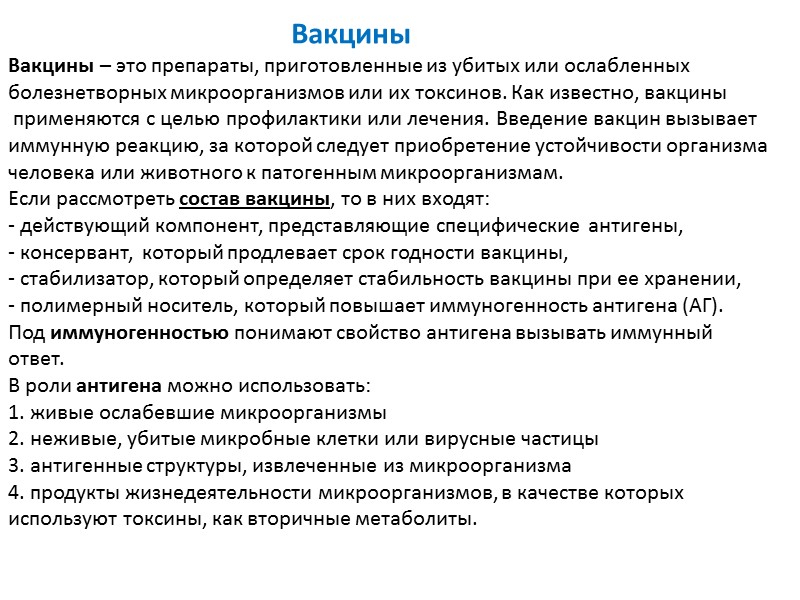 Вакцины

Вакцины – это препараты, приготовленные из убитых или ослабленных болезнетворных микроорганизмов или их токсинов. Как известно, вакцины применяются с целью профилактики или лечения. Введение вакцин вызывает иммунную реакцию, за которой следует приобретение устойчивости организма человека или животного к патогенным микроорганизмам.
Если рассмотреть состав вакцины, то в них входят:
- действующий компонент, представляющие специфические антигены,
- консервант, который продлевает срок годности вакцины,
- стабилизатор, который определяет стабильность вакцины при ее хранении,
- полимерный носитель, который повышает иммуногенность антигена (АГ).
Под иммуногенностью понимают свойство антигена вызывать иммунный ответ.
В роли антигена можно использовать:
1. живые ослабевшие микроорганизмы
2. неживые, убитые микробные клетки или вирусные частицы
3. антигенные структуры, извлеченные из микроорганизма
4. продукты жизнедеятельности микроорганизмов, в качестве которых используют токсины, как вторичные метаболиты.